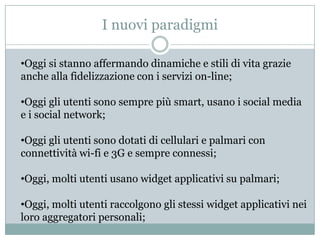 I nuovi paradigmi

•Oggi si stanno affermando dinamiche e stili di vita grazie anche alla fidelizzazione con i servizi on-line;

•Oggi gli utenti sono sempre più smart, usano i social media e i social network;

•Oggi gli utenti sono dotati di cellulari e palmari con connettività wi-fi e 3G e sempre connessi;

•Oggi, molti utenti usano widget applicativi su palmari;

•Oggi, molti utenti raccolgono gli stessi widget applicativi nei loro aggregatori personali;